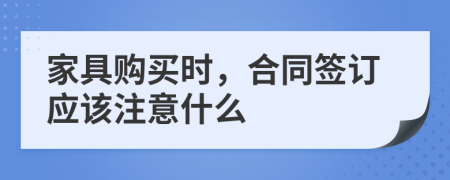 家具购买时，合同签订应该注意什么